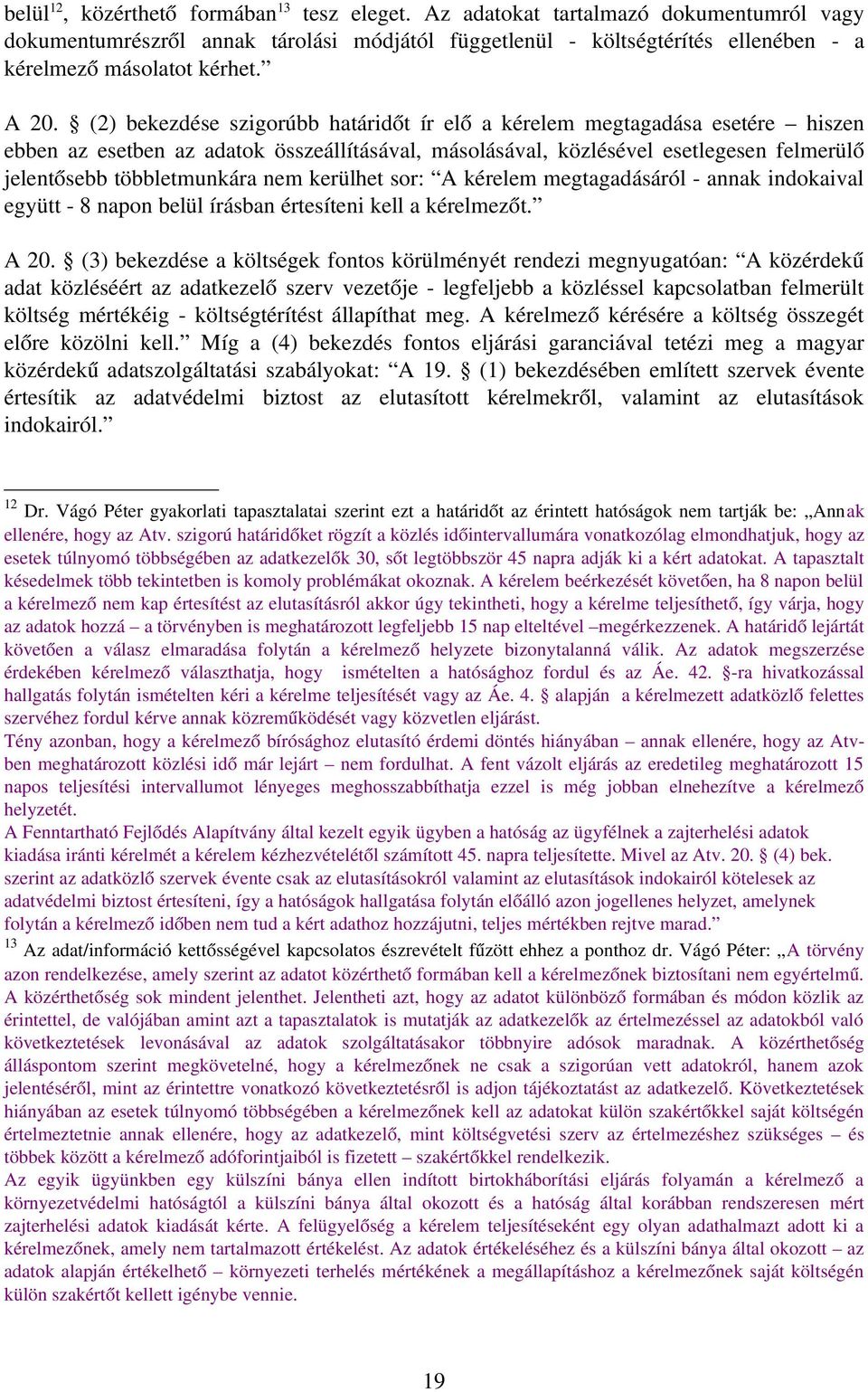 belül$^{12}$, közérthető formában$^{13}$ tesz eleget. Az adatokat tartalmazó dokumentumról vagy dokumentumrészről annak tárolási módjától függetlenül - költségtérítés ellenében - a kérelmező másolatot kérhet.”

A 20. § (2) bekezdése szigorúbb határidőt ír elő a kérelem megtagadása esetére – hiszen ebben az esetben az adatok összeállításával, másolásával, közlésével esetlegesen felmerülő jelentősebb többletmunkára nem kerülhet sor: “A kérelem megtagadásáról - annak indokaival együtt - 8 napon belül írásban értesíteni kell a kérelmezőt.”

A 20. § (3) bekezdése a költségek fontos körülményét rendezi megnyugatóan: “A közérdekű adat közléséért az adatkezelő szerv vezetője - legfeljebb a közléssel kapcsolatban felmerült költség mértékéig - költségtérítést állapíthat meg. A kérelmező kérésére a költség összegét előre közölni kell.” Míg a (4) bekezdés fontos eljárási garanciával tetézi meg a magyar közérdekű adatszolgáltatási szabályokat: “A 19. § (1) bekezdésében említett szervek évente értesítik az adatvédelmi biztost az elutasított kérelmekről, valamint az elutasítások indokairól.”

$^{12}$ Dr. Vágó Péter gyakorlati tapasztalatai szerint ezt a határidőt az érintett hatóságok nem tartják be: „Annak ellenére, hogy az Atv. szigorú határidőket rögzít a közlés időintervallumára vonatkozólag elmondhatjuk, hogy az esetek túlnyomó többségében az adatkezelők 30, sőt legtöbbször 45 napra adják ki a kért adatokat. A tapasztalt késedelmek több tekintetben is komoly problémákat okoznak. A kérelem beérkezését követően, ha 8 napon belül a kérelmező nem kap értesítést az elutasításról akkor úgy tekintheti, hogy a kérelme teljesíthető, így várja, hogy az adatok hozzá – a törvényben is meghatározott legfeljebb 15 nap elteltével –megérkezzenek. A határidő lejártát követően a válasz elmaradása folytán a kérelmező helyzete bizonytalanná válik. Az adatok megszerzése érdekében kérelmező választhatja, hogy ismételten a hatósághoz fordul és az Áe. 42. §-ra hivatkozással hallgatás folytán ismételten kéri a kérelme teljesítését vagy az Áe. 4. § alapján a kérelmezett adatközlő felettes szervéhez fordul kérve annak közreműködését vagy közvetlen eljárást.
Tény azonban, hogy a kérelmező bírósághoz elutasító érdemi döntés hiányában – annak ellenére, hogy az Atv-ben meghatározott közlési idő már lejárt – nem fordulhat. A fent vázolt eljárás az eredetileg meghatározott 15 napos teljesítési intervallumot lényeges meghosszabbíthatja ezzel is még jobban elnehezítve a kérelmező helyzetét.
A Fenntartható Fejlődés Alapítvány által kezelt egyik ügyben a hatóság az ügyfélnek a zajterhelési adatok kiadása iránti kérelmét a kérelem kézhezvételétől számított 45. napra teljesítette. Mivel az Atv. 20. § (4) bek. szerint az adatközlő szervek évente csak az elutasításokról valamint az elutasítások indokairól kötelesek az adatvédelmi biztost értesíteni, így a hatóságok hallgatása folytán előálló azon jogellenes helyzet, amelynek folytán a kérelmező időben nem tud a kért adathoz hozzájutni, teljes mértékben rejtve marad.”
$^{13}$ Az adat/információ kettősségével kapcsolatos észrevételt fűzött ehhez a ponthoz dr. Vágó Péter: „A törvény azon rendelkezése, amely szerint az adatot közérthető formában kell a kérelmezőnek biztosítani nem egyértelmű. A közérthetőség sok mindent jelenthet. Jelentheti azt, hogy az adatot különböző formában és módon közlik az érintettel, de valójában amint azt a tapasztalatok is mutatják az adatkezelők az értelmezéssel az adatokból való következtetések levonásával az adatok szolgáltatásakor többnyire adósok maradnak. A közérthetőség álláspontom szerint megkövetelné, hogy a kérelmezőnek ne csak a szigorúan vett adatokról, hanem azok jelentéséről, mint az érintettre vonatkozó következtetésről is adjon tájékoztatást az adatkezelő. Következtetések hiányában az esetek túlnyomó többségében a kérelmezőnek kell az adatokat külön szakértőkkel saját költségén értelmeztetnie annak ellenére, hogy az adatkezelő, mint költségvetési szerv az értelmezéshez szükséges – és többek között a kérelmező adóforintjaiból is fizetett – szakértőkkel rendelkezik.
Az egyik ügyünkben egy külszíni bánya ellen indított birtokháborítási eljárás folyamán a kérelmező a környezetvédelmi hatóságtól a külszíni bánya által okozott és a hatóság által korábban rendszeresen mért zajterhelési adatok kiadását kérte. A felügyelőség a kérelem teljesítéseként egy olyan adathalmazt adott ki a kérelmezőnek, amely nem tartalmazott értékelést. Az adatok értékeléséhez és a külszíni bánya által okozott – az adatok alapján értékelhető – környezeti terhelés mértékének a megállapításhoz a kérelmezőnek saját költségén külön szakértőt kellett igénybe vennie.

19